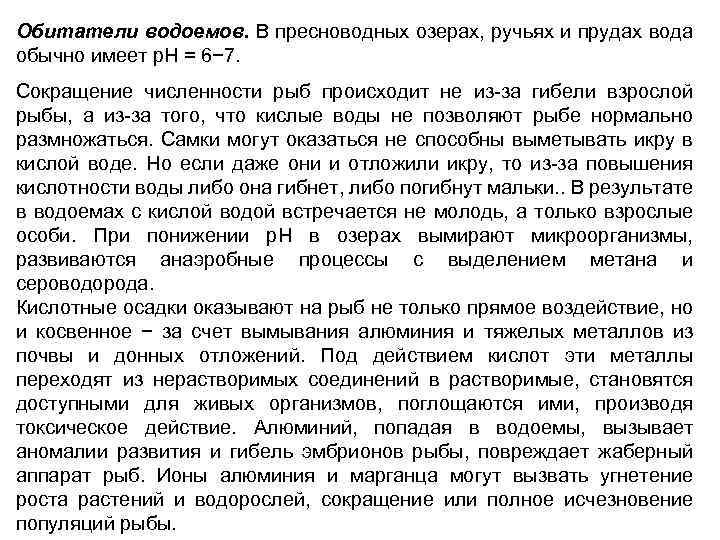 Обитатели водоемов. В пресноводных озерах, ручьях и прудах вода обычно имеет pH = 6−7.

Сокращение численности рыб происходит не из-за гибели взрослой рыбы, а из-за того, что кислые воды не позволяют рыбе нормально размножаться. Самки могут оказаться не способны выметывать икру в кислой воде. Но если даже они и отложили икру, то из-за повышения кислотности воды либо она гибнет, либо погибнут мальки.. В результате в водоемах с кислой водой встречается не молодь, а только взрослые особи. При понижении pH в озерах вымирают микроорганизмы, развиваются анаэробные процессы с выделением метана и сероводорода.
Кислотные осадки оказывают на рыб не только прямое воздействие, но и косвенное − за счет вымывания алюминия и тяжелых металлов из почвы и донных отложений. Под действием кислот эти металлы переходят из нерастворимых соединений в растворимые, становятся доступными для живых организмов, поглощаются ими, производя токсическое действие. Алюминий, попадая в водоемы, вызывает аномалии развития и гибель эмбрионов рыбы, повреждает жаберный аппарат рыб. Ионы алюминия и марганца могут вызвать угнетение роста растений и водорослей, сокращение или полное исчезновение популяций рыбы.